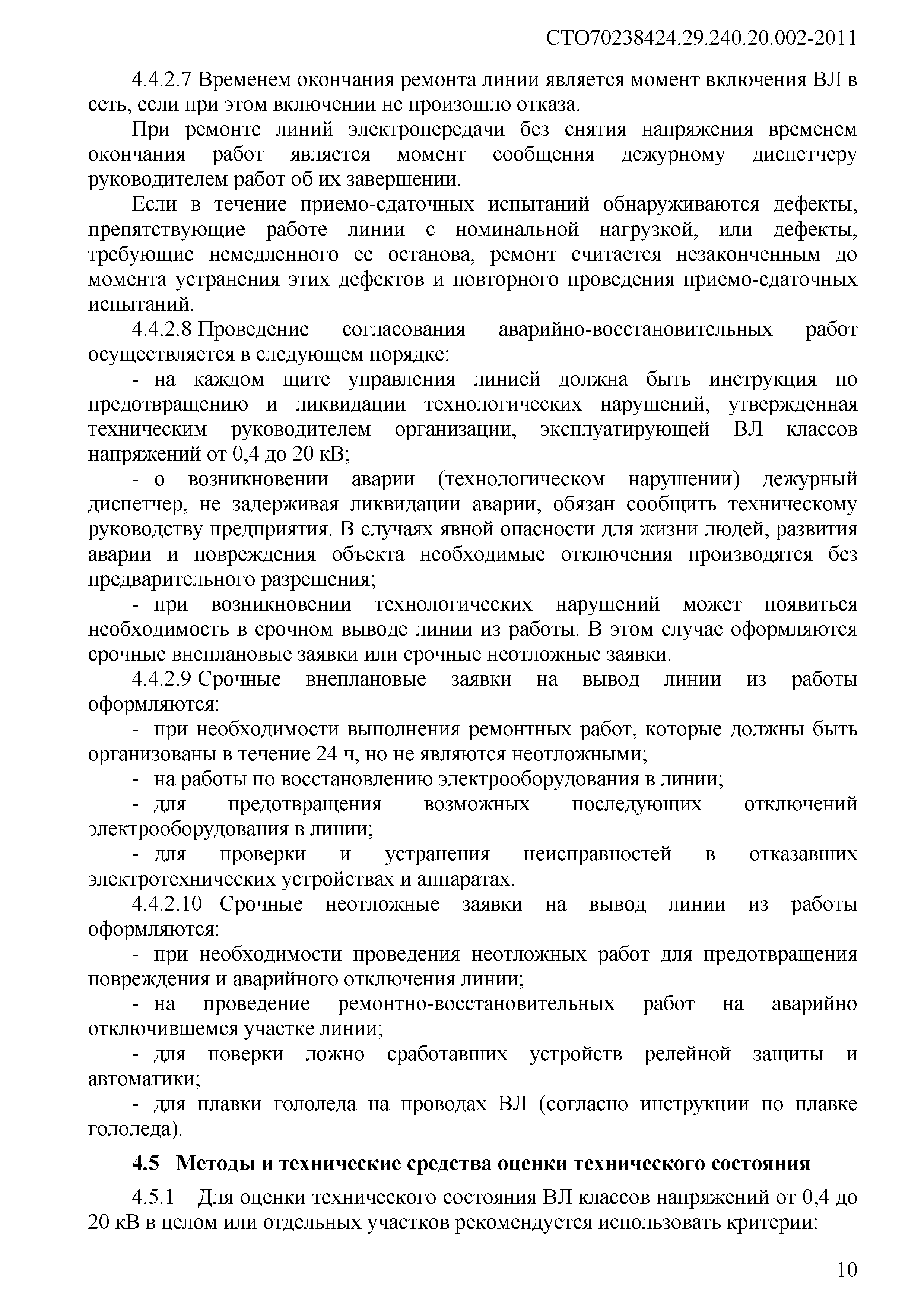 СТО70238424.29.240.20.002-2011

4.4.2.7 Временем окончания ремонта линии является момент включения ВЛ в сеть, если при этом включении не произошло отказа.

При ремонте линий электропередачи без снятия напряжения временем окончания работ является момент сообщения дежурному диспетчеру руководителем работ об их завершении.

Если в течение приемо-сдаточных испытаний обнаруживаются дефекты, препятствующие работе линии с номинальной нагрузкой, или дефекты, требующие немедленного ее останова, ремонт считается незаконченным до момента устранения этих дефектов и повторного проведения приемо-сдаточных испытаний.

4.4.2.8 Проведение согласования аварийно-восстановительных работ осуществляется в следующем порядке:

- на каждом щите управления линией должна быть инструкция по предотвращению и ликвидации технологических нарушений, утвержденная техническим руководителем организации, эксплуатирующей ВЛ классов напряжений от 0,4 до 20 кВ;

- о возникновении аварии (технологическом нарушении) дежурный диспетчер, не задерживая ликвидации аварии, обязан сообщить техническому руководству предприятия. В случаях явной опасности для жизни людей, развития аварии и повреждения объекта необходимые отключения производятся без предварительного разрешения;

- при возникновении технологических нарушений может появиться необходимость в срочном выводе линии из работы. В этом случае оформляются срочные внеплановые заявки или срочные неотложные заявки.

4.4.2.9 Срочные внеплановые заявки на вывод линии из работы оформляются:

- при необходимости выполнения ремонтных работ, которые должны быть организованы в течение 24 ч, но не являются неотложными;

- на работы по восстановлению электрооборудования в линии;

- для предотвращения возможных последующих отключений электрооборудования в линии;

- для проверки и устранения неисправностей в отказавших электротехнических устройствах и аппаратах.

4.4.2.10 Срочные неотложные заявки на вывод линии из работы оформляются:

- при необходимости проведения неотложных работ для предотвращения повреждения и аварийного отключения линии;

- на проведение ремонтно-восстановительных работ на аварийно отключившемся участке линии;

- для поверки ложно сработавших устройств релейной защиты и автоматики;

- для плавки гололеда на проводах ВЛ (согласно инструкции по плавке гололеда).

4.5 Методы и технические средства оценки технического состояния

4.5.1 Для оценки технического состояния ВЛ классов напряжений от 0,4 до 20 кВ в целом или отдельных участков рекомендуется использовать критерии:

10